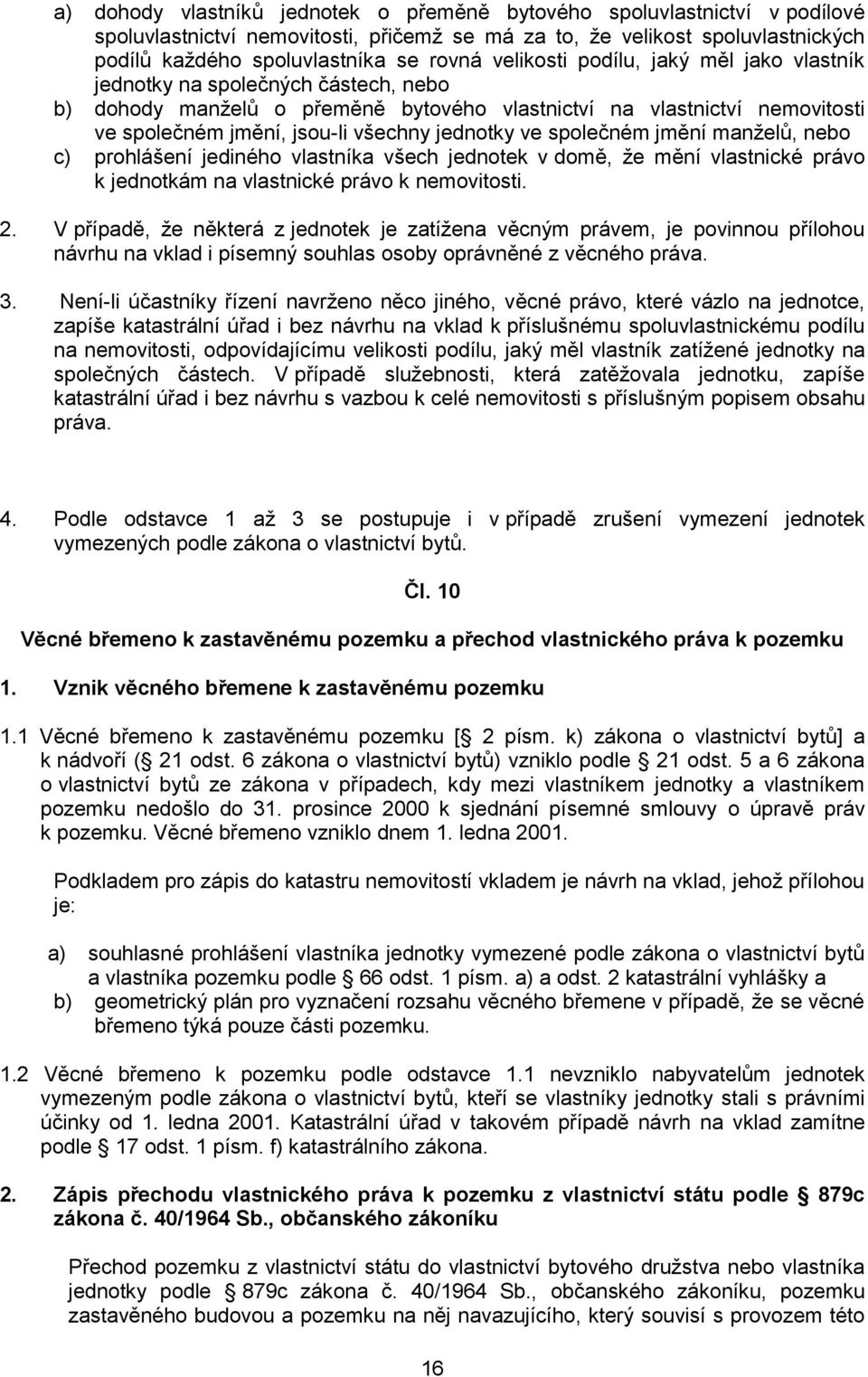 a) dohody vlastníků jednotek o přeměně bytového spoluvlastnictví v podílové spoluvlastnictví nemovitosti, přičemž se má za to, že velikost spoluvlastnických podílů každého spoluvlastníka se rovná velikosti podílu, jaký měl jako vlastník jednotky na společných částech, nebo

b) dohody manželů o přeměně bytového vlastnictví na vlastnictví nemovitosti ve společném jmění, jsou-li všechny jednotky ve společném jmění manželů, nebo

c) prohlášení jediného vlastníka všech jednotek v domě, že mění vlastnické právo k jednotkám na vlastnické právo k nemovitosti.

2. V případě, že některá z jednotek je zatížena věcným právem, je povinnou přílohou návrhu na vklad i písemný souhlas osoby oprávněné z věcného práva.

3. Není-li účastníky řízení navrženo něco jiného, věcné právo, které vázlo na jednotce, zapíše katastrální úřad i bez návrhu na vklad k příslušnému spoluvlastnickému podílu na nemovitosti, odpovídajícímu velikosti podílu, jaký měl vlastník zatížené jednotky na společných částech. V případě služebnosti, která zatěžovala jednotku, zapíše katastrální úřad i bez návrhu s vazbou k celé nemovitosti s příslušným popisem obsahu práva.

4. Podle odstavce 1 až 3 se postupuje i v případě zrušení vymezení jednotek vymezených podle zákona o vlastnictví bytů.

Čl. 10

Věcné břemeno k zastavěnému pozemku a přechod vlastnického práva k pozemku

1. Vznik věcného břemene k zastavěnému pozemku

1.1 Věcné břemeno k zastavěnému pozemku [§ 2 písm. k) zákona o vlastnictví bytů] a k nádvoří (§ 21 odst. 6 zákona o vlastnictví bytů) vzniklo podle § 21 odst. 5 a 6 zákona o vlastnictví bytů ze zákona v případech, kdy mezi vlastníkem jednotky a vlastníkem pozemku nedošlo do 31. prosince 2000 k sjednání písemné smlouvy o úpravě práv k pozemku. Věcné břemeno vzniklo dnem 1. ledna 2001.

Podkladem pro zápis do katastru nemovitostí vkladem je návrh na vklad, jehož přílohou je:

a) souhlasné prohlášení vlastníka jednotky vymezené podle zákona o vlastnictví bytů a vlastníka pozemku podle § 66 odst. 1 písm. a) a odst. 2 katastrální vyhlášky a

b) geometrický plán pro vyznačení rozsahu věcného břemene v případě, že se věcné břemeno týká pouze části pozemku.

1.2 Věcné břemeno k pozemku podle odstavce 1.1 nevzniklo nabyvatelům jednotek vymezeným podle zákona o vlastnictví bytů, kteří se vlastníky jednotky stali s právními účinky od 1. ledna 2001. Katastrální úřad v takovém případě návrh na vklad zamítne podle § 17 odst. 1 písm. f) katastrálního zákona.

2. Zápis přechodu vlastnického práva k pozemku z vlastnictví státu podle § 879c zákona č. 40/1964 Sb., občanského zákoníku

Přechod pozemku z vlastnictví státu do vlastnictví bytového družstva nebo vlastníka jednotky podle § 879c zákona č. 40/1964 Sb., občanského zákoníku, pozemku zastavěného budovou a pozemku na něj navazujícího, který souvisí s provozem této

16